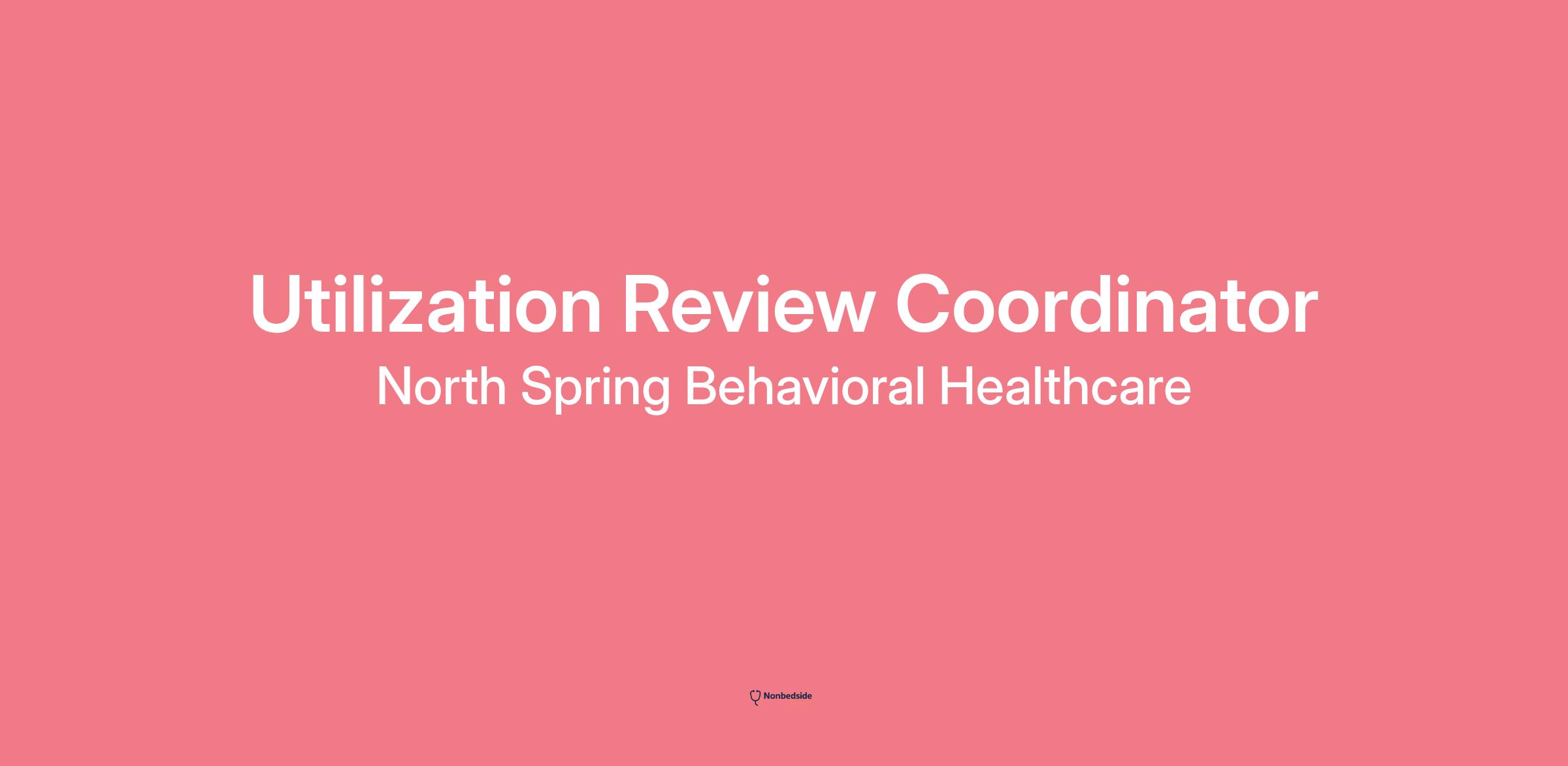 Utilization Review Coordinator

North Spring Behavioral Healthcare

Nonbedside